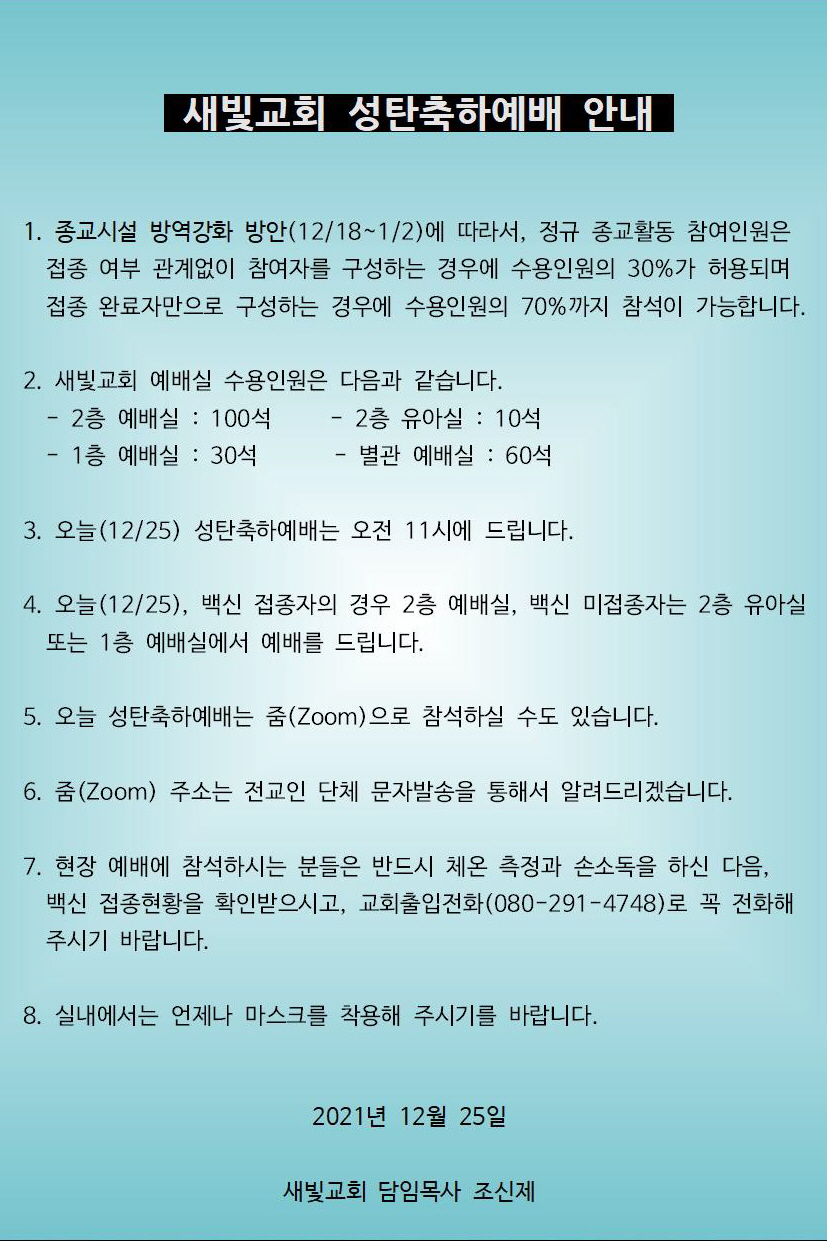 새빛교회 성탄축하예배 안내

1. 종교시설 방역강화 방안(12/18~1/2)에 따라서, 정규 종교활동 참여인원은 접종 여부 관계없이 참여자를 구성하는 경우에 수용인원의 30%가 허용되며 접종 완료자만으로 구성하는 경우에 수용인원의 70%까지 참석이 가능합니다.

2. 새빛교회 예배실 수용인원은 다음과 같습니다.
- 2층 예배실 : 100석 - 2층 유아실 : 10석
- 1층 예배실 : 30석 - 별관 예배실 : 60석

3. 오늘(12/25) 성탄축하예배는 오전 11시에 드립니다.

4. 오늘(12/25), 백신 접종자의 경우 2층 예배실, 백신 미접종자는 2층 유아실 또는 1층 예배실에서 예배를 드립니다.

5. 오늘 성탄축하예배는 줌(Zoom)으로 참석하실 수도 있습니다.

6. 줌(Zoom) 주소는 전교인 단체 문자발송을 통해서 알려드리겠습니다.

7. 현장 예배에 참석하시는 분들은 반드시 체온 측정과 손소독을 하신 다음, 백신 접종현황을 확인받으시고, 교회출입전화(080-291-4748)로 꼭 전화해 주시기 바랍니다.

8. 실내에서는 언제나 마스크를 착용해 주시기를 바랍니다.

2021년 12월 25일

새빛교회 담임목사 조신제